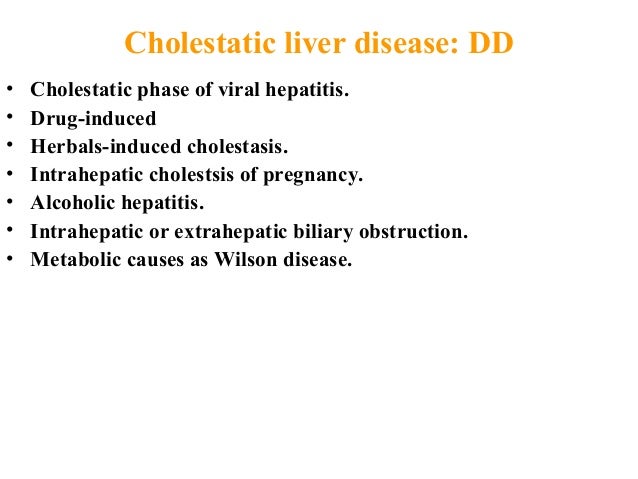 Cholestatic liver disease: DD

• Cholestatic phase of viral hepatitis.
• Drug-induced
• Herbals-induced cholestasis.
• Intrahepatic cholestsis of pregnancy.
• Alcoholic hepatitis.
• Intrahepatic or extrahepatic biliary obstruction.
• Metabolic causes as Wilson disease.